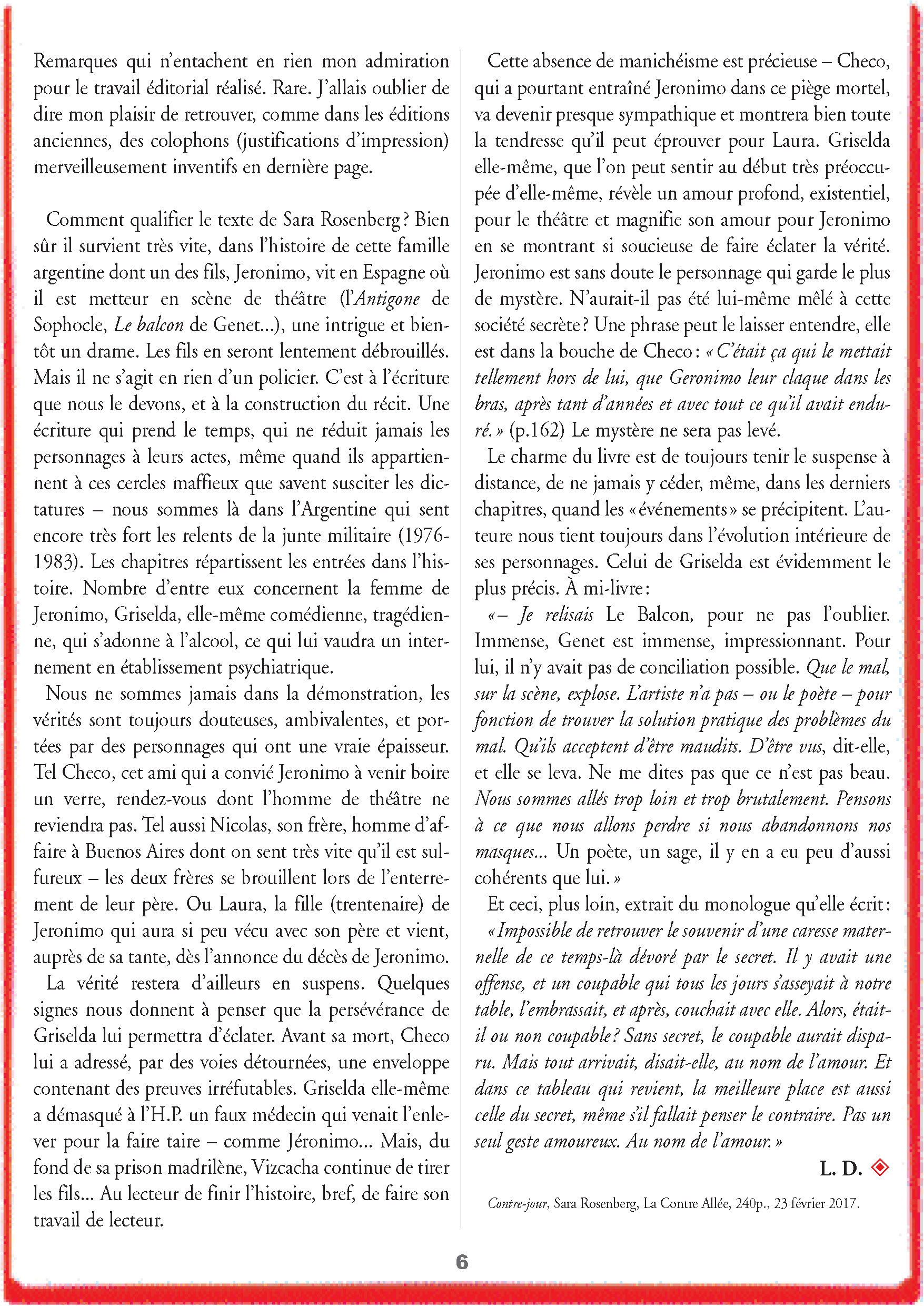 Remarques qui n'entachent en rien mon admiration pour le travail éditorial réalisé. Rare. J'allais oublier de dire mon plaisir de retrouver, comme dans les éditions anciennes, des colophons (justifications d'impression) merveilleusement inventifs en dernière page.

Comment qualifier le texte de Sara Rosenberg ? Bien sûr il survient très vite, dans l'histoire de cette famille argentine dont un des fils, Jeronimo, vit en Espagne où il est metteur en scène de théâtre (l'Antigone de Sophocle, Le balcon de Genet...), une intrigue et bientôt un drame. Les fils en seront lentement débrouillés. Mais il ne s'agit en rien d'un policier. C'est à l'écriture que nous le devons, et à la construction du récit. Une écriture qui prend le temps, qui ne réduit jamais les personnages à leurs actes, même quand ils appartiennent à ces cercles maffieux que savent susciter les dictatures – nous sommes là dans l'Argentine qui sent encore très fort les relents de la junte militaire (1976-1983). Les chapitres répartissent les entrées dans l'histoire. Nombre d'entre eux concernent la femme de Jeronimo, Griselda, elle-même comédienne, tragédienne, qui s'adonne à l'alcool, ce qui lui vaudra un internement en établissement psychiatrique.

Nous ne sommes jamais dans la démonstration, les vérités sont toujours douteuses, ambivalentes, et portées par des personnages qui ont une vraie épaisseur. Tel Checo, cet ami qui a convié Jeronimo à venir boire un verre, rendez-vous dont l'homme de théâtre ne reviendra pas. Tel aussi Nicolas, son frère, homme d'affaire à Buenos Aires dont on sent très vite qu'il est sulfureux – les deux frères se brouillent lors de l'enterrement de leur père. Ou Laura, la fille (trentenaire) de Jeronimo qui aura si peu vécu avec son père et vient, auprès de sa tante, dès l'annonce du décès de Jeronimo.

La vérité restera d'ailleurs en suspens. Quelques signes nous donnent à penser que la persévérance de Griselda lui permettra d'éclater. Avant sa mort, Checo lui a adressé, par des voies détournées, une enveloppe contenant des preuves irréfutables. Griselda elle-même a démasqué à l'H.P. un faux médecin qui venait l'enlever pour la faire taire – comme Jéronimo... Mais, du fond de sa prison madrilène, Vizcacha continue de tirer les fils... Au lecteur de finir l'histoire, bref, de faire son travail de lecteur.

Cette absence de manichéisme est précieuse – Checo, qui a pourtant entraîné Jeronimo dans ce piège mortel, va devenir presque sympathique et montrera bien toute la tendresse qu'il peut éprouver pour Laura. Griselda elle-même, que l'on peut sentir au début très préoccupée d'elle-même, révèle un amour profond, existentiel, pour le théâtre et magnifie son amour pour Jeronimo en se montrant si soucieuse de faire éclater la vérité. Jeronimo est sans doute le personnage qui garde le plus de mystère. N'aurait-il pas été lui-même mêlé à cette société secrète ? Une phrase peut le laisser entendre, elle est dans la bouche de Checo : « C'était ça qui le mettait tellement hors de lui, que Geronimo leur claque dans les bras, après tant d'années et avec tout ce qu'il avait enduré. » (p.162) Le mystère ne sera pas levé.

Le charme du livre est de toujours tenir le suspense à distance, de ne jamais y céder, même, dans les derniers chapitres, quand les « événements » se précipitent. L'auteure nous tient toujours dans l'évolution intérieure de ses personnages. Celui de Griselda est évidemment le plus précis. À mi-livre :

« – Je relisais Le Balcon, pour ne pas l'oublier. Immense, Genet est immense, impressionnant. Pour lui, il n'y avait pas de conciliation possible. Que le mal, sur la scène, explose. L'artiste n'a pas – ou le poète – pour fonction de trouver la solution pratique des problèmes du mal. Qu'ils acceptent d'être maudits. D'être vus, dit-elle, et elle se leva. Ne me dites pas que ce n'est pas beau. Nous sommes allés trop loin et trop brutalement. Pensons à ce que nous allons perdre si nous abandonnons nos masques... Un poète, un sage, il y en a eu peu d'aussi cohérents que lui. »

Et ceci, plus loin, extrait du monologue qu'elle écrit :

« Impossible de retrouver le souvenir d'une caresse maternelle de ce temps-là dévoré par le secret. Il y avait une offense, et un coupable qui tous les jours s'asseyait à notre table, l'embrassait, et après, couchait avec elle. Alors, était-il ou non coupable ? Sans secret, le coupable aurait disparu. Mais tout arrivait, disait-elle, au nom de l'amour. Et dans ce tableau qui revient, la meilleure place est aussi celle du secret, même s'il fallait penser le contraire. Pas un seul geste amoureux. Au nom de l'amour. »

L. D.

Contre-jour, Sara Rosenberg, La Contre Allée, 240p., 23 février 2017.

6